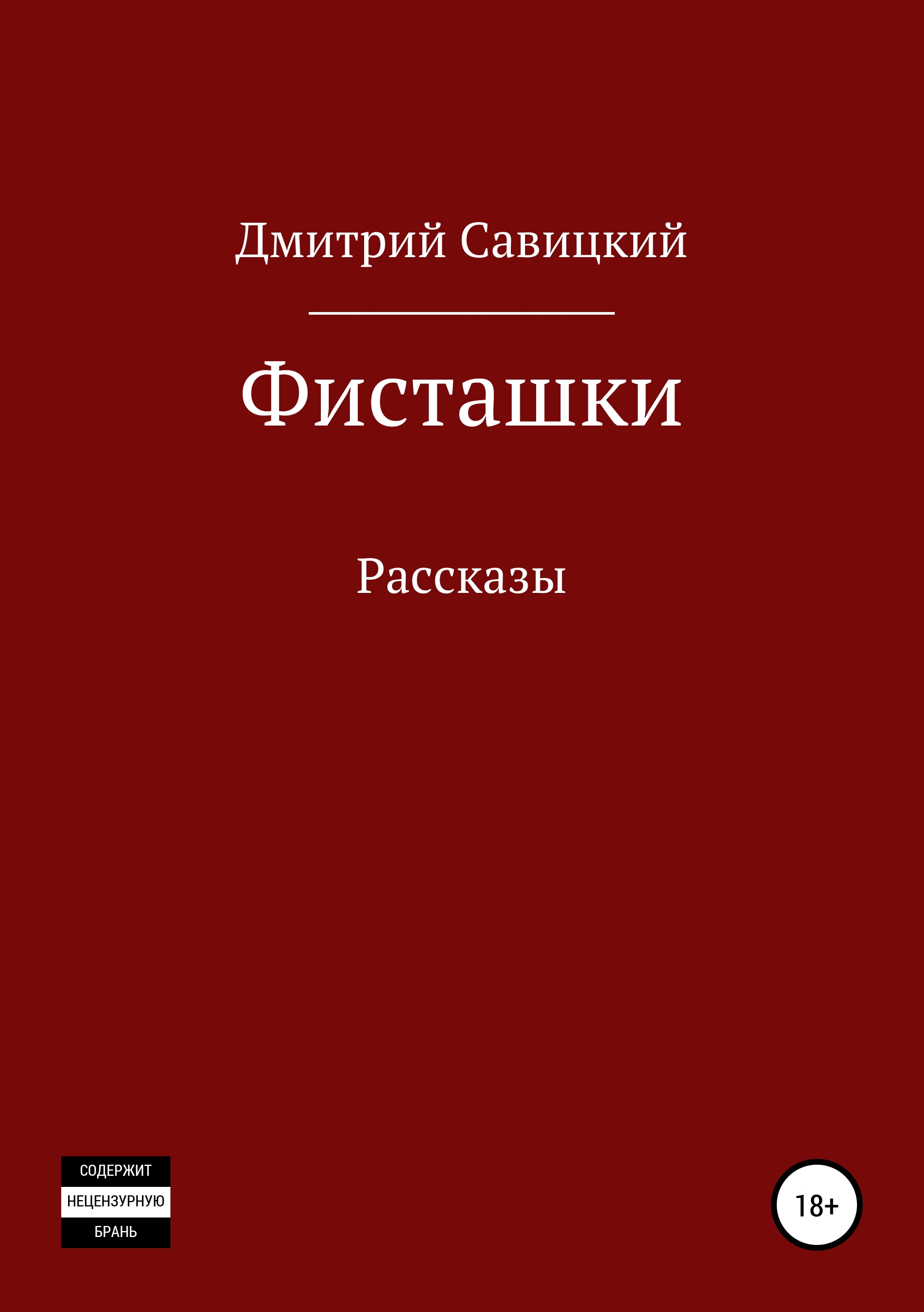 Дмитрий Савицкий

Фисташки

Рассказы

СОДЕРЖИТ
НЕЦЕНЗУРНУЮ
БРАНЬ

18+